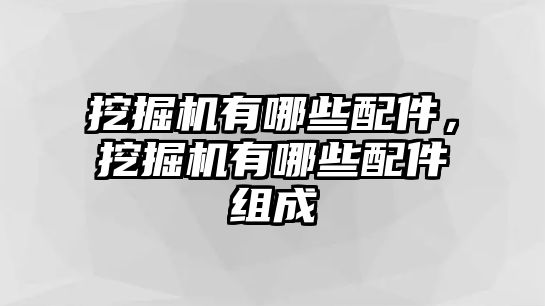 挖掘机有哪些配件，挖掘机有哪些配件组成